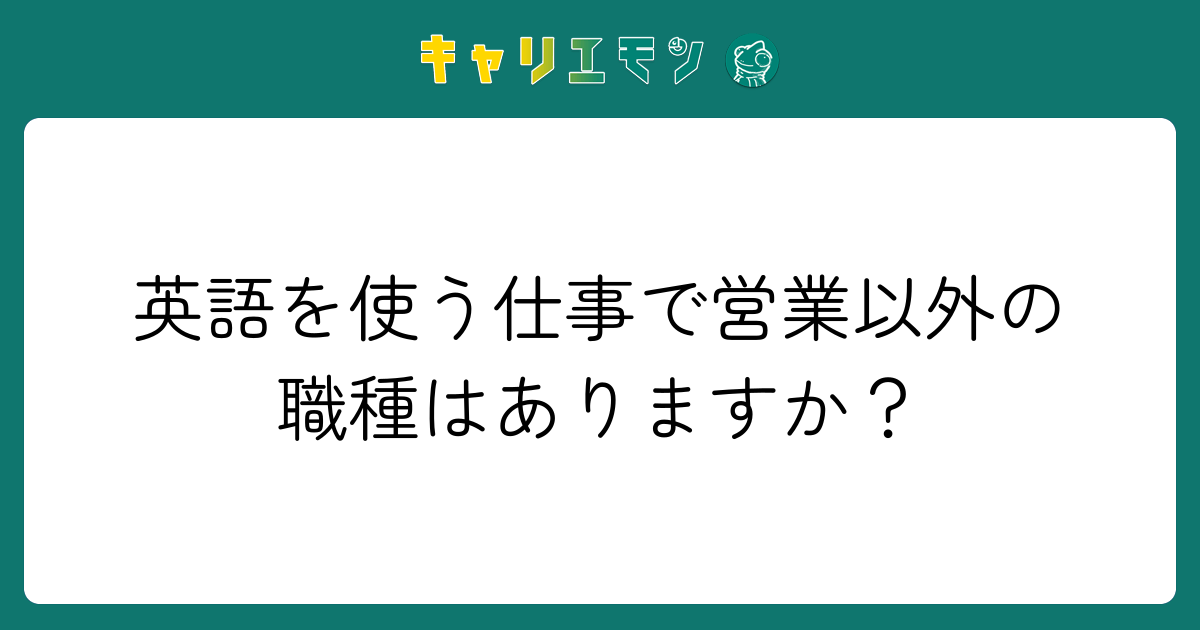 キャリエモン

英語を使う仕事で営業以外の職種はありますか？